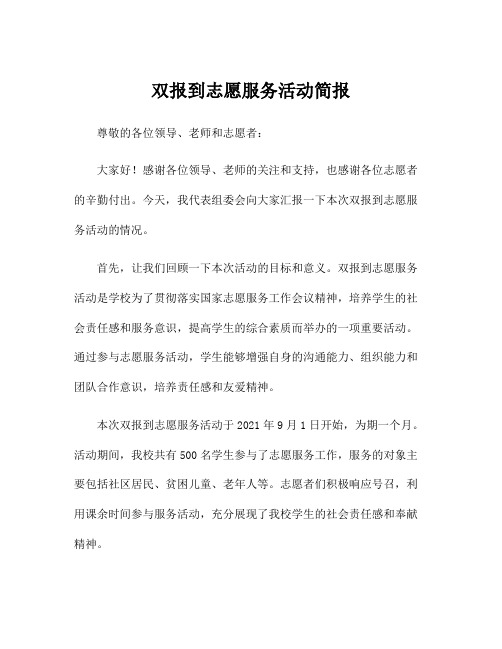 双报到志愿服务活动简报

尊敬的各位领导、老师和志愿者：

大家好！感谢各位领导、老师的关注和支持，也感谢各位志愿者的辛勤付出。今天，我代表组委会向大家汇报一下本次双报到志愿服务活动的情况。

首先，让我们回顾一下本次活动的目标和意义。双报到志愿服务活动是学校为了贯彻落实国家志愿服务工作会议精神，培养学生的社会责任感和服务意识，提高学生的综合素质而举办的一项重要活动。通过参与志愿服务活动，学生能够增强自身的沟通能力、组织能力和团队合作意识，培养责任感和友爱精神。

本次双报到志愿服务活动于 2021 年 9 月 1 日开始，为期一个月。活动期间，我校共有 500 名学生参与了志愿服务工作，服务的对象主要包括社区居民、贫困儿童、老年人等。志愿者们积极响应号召，利用课余时间参与服务活动，充分展现了我校学生的社会责任感和奉献精神。